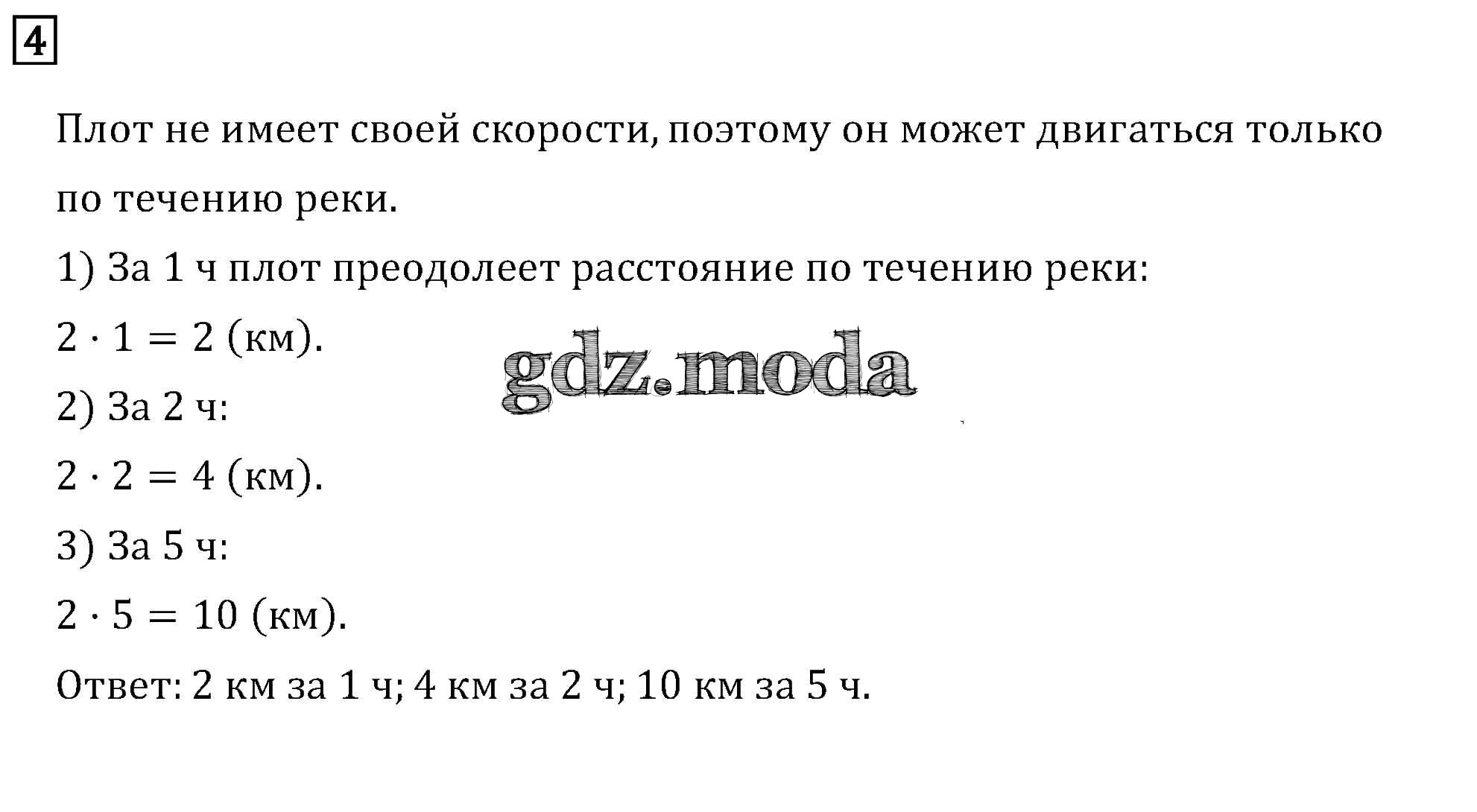 4

Плот не имеет своей скорости, поэтому он может двигаться только по течению реки.

1) За 1 ч плот преодолеет расстояние по течению реки:

$2 \cdot 1 = 2$ (км).

2) За 2 ч:

$2 \cdot 2 = 4$ (км).

3) За 5 ч:

$2 \cdot 5 = 10$ (км).

Ответ: 2 км за 1 ч; 4 км за 2 ч; 10 км за 5 ч.

gdz.moda